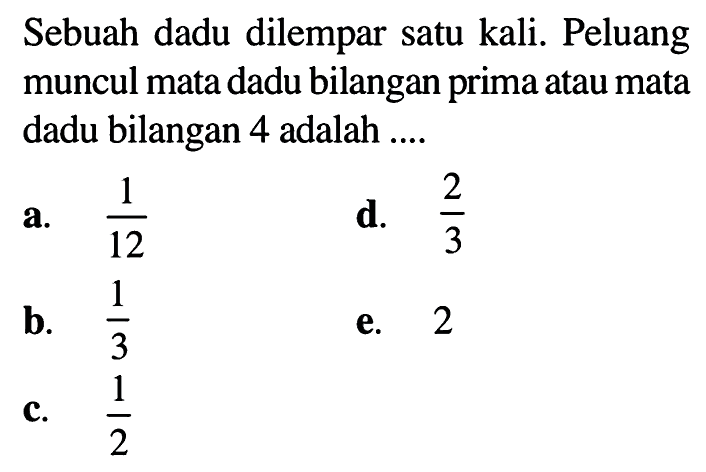 Sebuah dadu dilempar satu kali. Peluang muncul mata dadu bilangan prima atau mata dadu bilangan 4 adalah ....

a. $\frac{1}{12}$

b. $\frac{1}{3}$

c. $\frac{1}{2}$

d. $\frac{2}{3}$

e. 2